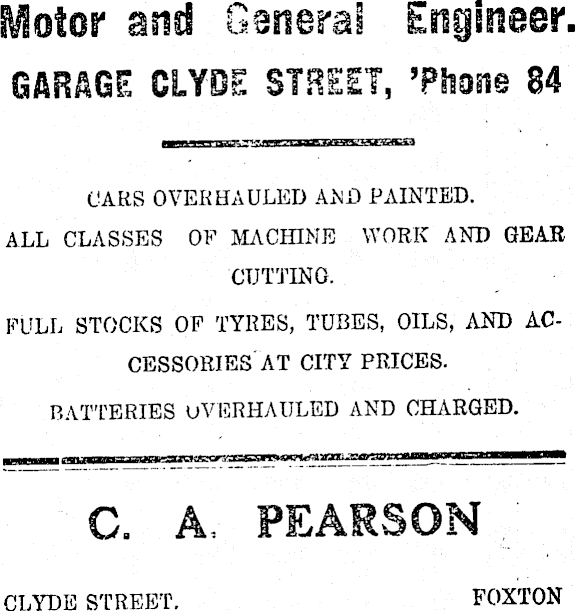 Motor and General Engineer.

GARAGE CLYDE STREET, 'Phone 84

CARS OVERHAULED AND PAINTED.

ALL CLASSES OF MACHINE WORK AND GEAR CUTTING.

FULL STOCKS OF TYRES, TUBES, OILS, AND ACCESSORIES AT CITY PRICES.

BATTERIES OVERHAULED AND CHARGED.

C. A. PEARSON

CLYDE STREET. FOXTON